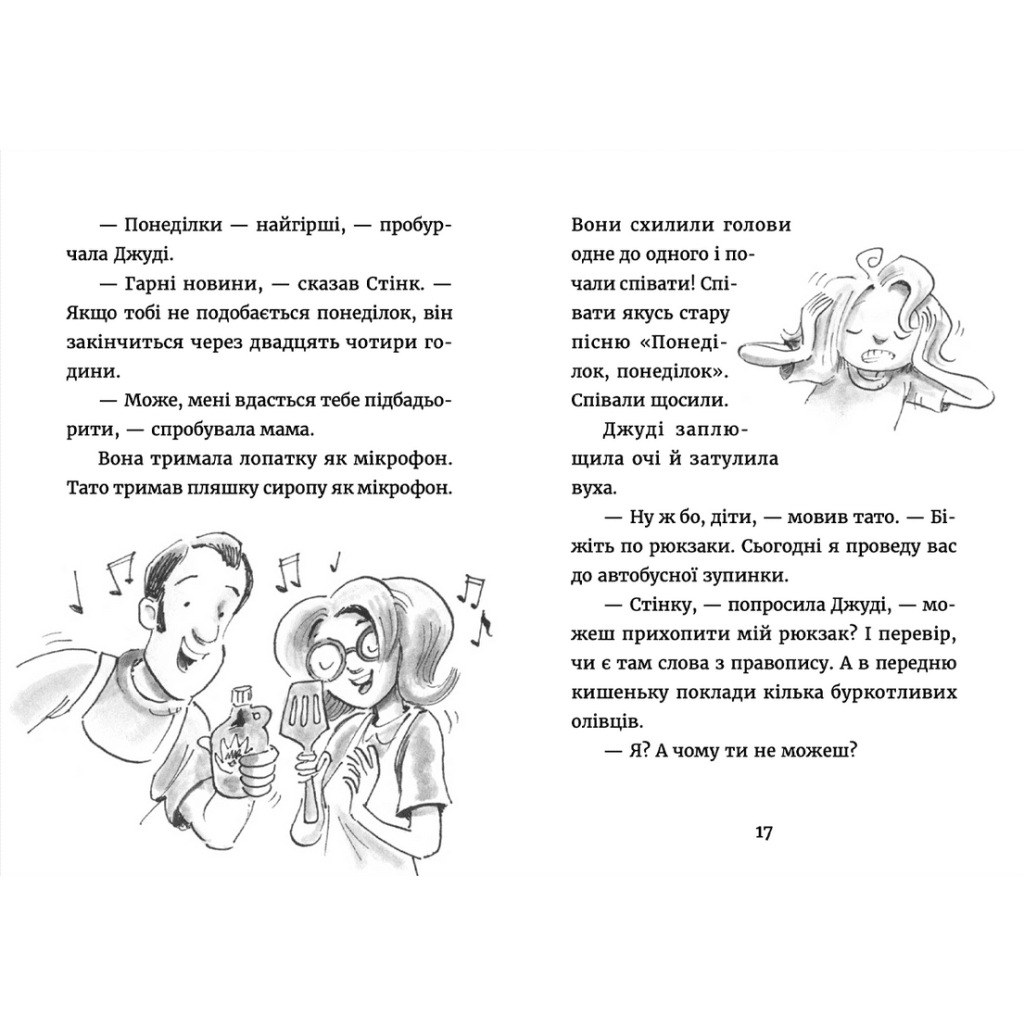 — Понеділки — найгірші, — пробурчала Джуді.

— Гарні новини, — сказав Стінк. — Якщо тобі не подобається понеділок, він закінчиться через двадцять чотири години.

— Може, мені вдасться тебе підбадьорити, — спробувала мама.

Вона тримала лопатку як мікрофон. Тато тримав пляшку сиропу як мікрофон.

Вони схилили голови одне до одного і почали співати! Співати якусь стару пісню «Понеділок, понеділок». Співали щосили.

Джуді заплющила очі й затулила вуха.

— Ну ж бо, діти, — мовив тато. — Біжіть по рюкзаки. Сьогодні я проведу вас до автобусної зупинки.

— Стінку, — попросила Джуді, — можеш прихопити мій рюкзак? І перевір, чи є там слова з правопису. А в передню кишеньку поклади кілька буркотливих олівців.

— Я? А чому ти не можеш?

17